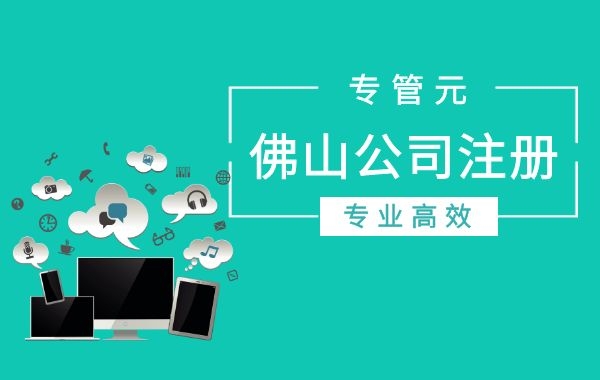 专管元

佛山公司注册

专业高效